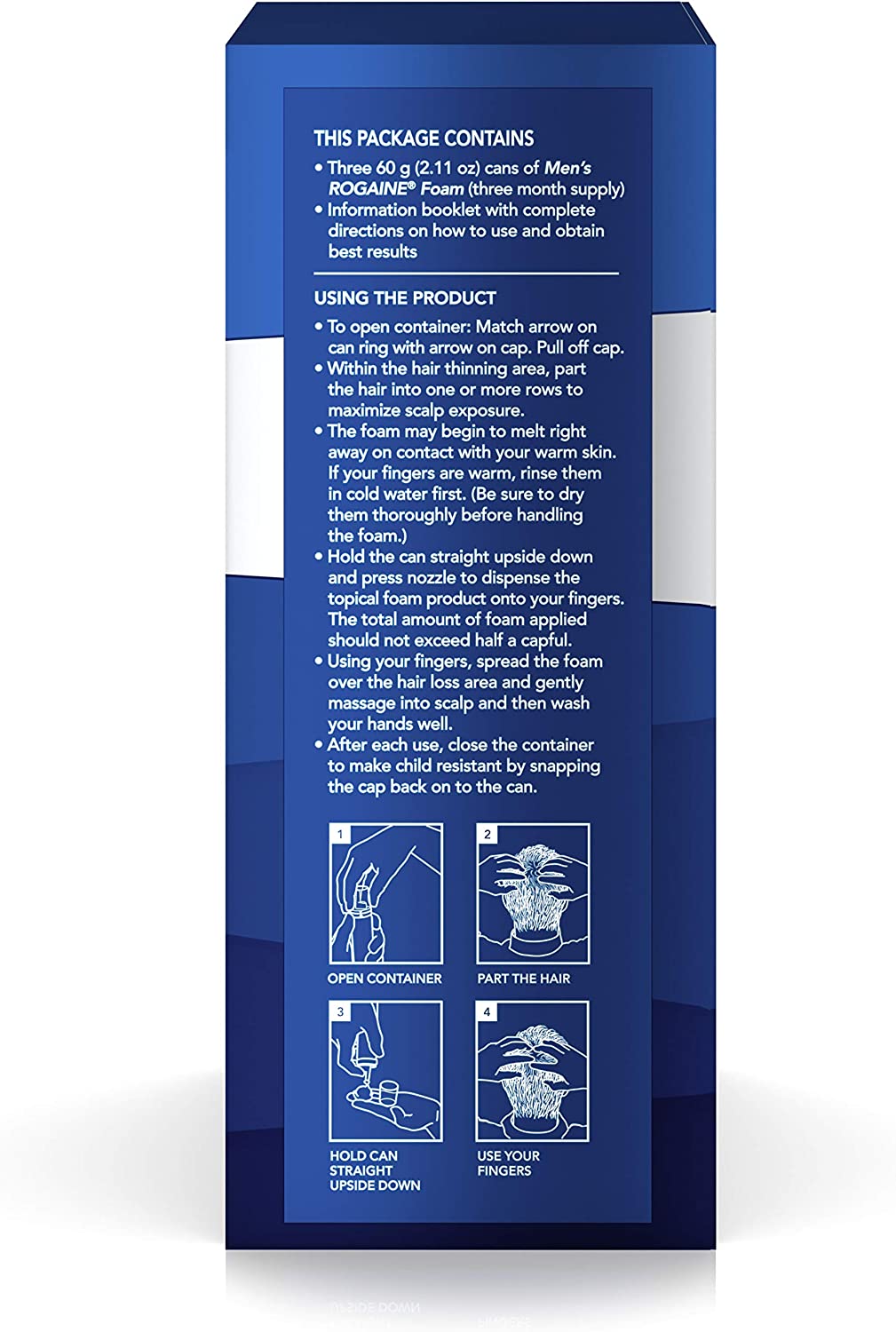 THIS PACKAGE CONTAINS

• Three 60 g (2.11 oz) cans of Men's ROGAINE® Foam (three month supply)
• Information booklet with complete directions on how to use and obtain best results

USING THE PRODUCT

• To open container: Match arrow on can ring with arrow on cap. Pull off cap.
• Within the hair thinning area, part the hair into one or more rows to maximize scalp exposure.
• The foam may begin to melt right away on contact with your warm skin. If your fingers are warm, rinse them in cold water first. (Be sure to dry them thoroughly before handling the foam.)
• Hold the can straight upside down and press nozzle to dispense the topical foam product onto your fingers. The total amount of foam applied should not exceed half a capful.
• Using your fingers, spread the foam over the hair loss area and gently massage into scalp and then wash your hands well.
• After each use, close the container to make child resistant by snapping the cap back on to the can.

1
OPEN CONTAINER

2
PART THE HAIR

3
HOLD CAN STRAIGHT UPSIDE DOWN

4
USE YOUR FINGERS